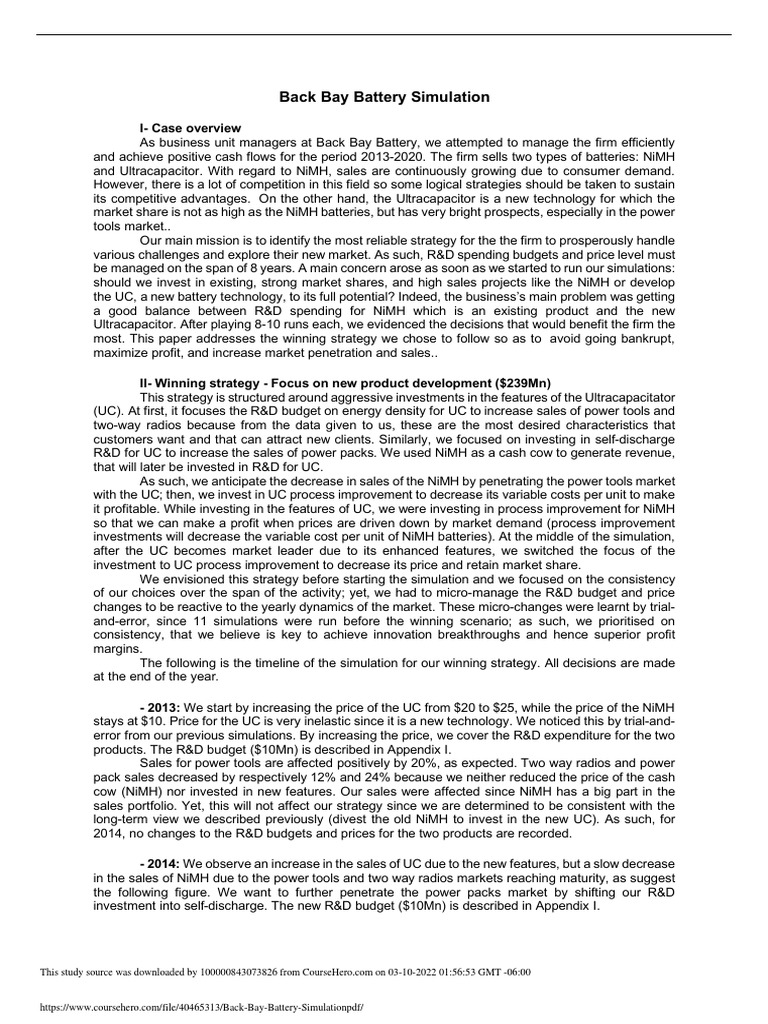 Back Bay Battery Simulation

I- Case overview

As business unit managers at Back Bay Battery, we attempted to manage the firm efficiently and achieve positive cash flows for the period 2013-2020. The firm sells two types of batteries: NiMH and Ultracapacitor. With regard to NiMH, sales are continuously growing due to consumer demand. However, there is a lot of competition in this field so some logical strategies should be taken to sustain its competitive advantages. On the other hand, the Ultracapacitor is a new technology for which the market share is not as high as the NiMH batteries, but has very bright prospects, especially in the power tools market..

Our main mission is to identify the most reliable strategy for the the firm to prosperously handle various challenges and explore their new market. As such, R&D spending budgets and price level must be managed on the span of 8 years. A main concern arose as soon as we started to run our simulations: should we invest in existing, strong market shares, and high sales projects like the NiMH or develop the UC, a new battery technology, to its full potential? Indeed, the business's main problem was getting a good balance between R&D spending for NiMH which is an existing product and the new Ultracapacitor. After playing 8-10 runs each, we evidenced the decisions that would benefit the firm the most. This paper addresses the winning strategy we chose to follow so as to avoid going bankrupt, maximize profit, and increase market penetration and sales..

II- Winning strategy - Focus on new product development ($239Mn)

This strategy is structured around aggressive investments in the features of the Ultracapacitator (UC). At first, it focuses the R&D budget on energy density for UC to increase sales of power tools and two-way radios because from the data given to us, these are the most desired characteristics that customers want and that can attract new clients. Similarly, we focused on investing in self-discharge R&D for UC to increase the sales of power packs. We used NiMH as a cash cow to generate revenue, that will later be invested in R&D for UC.

As such, we anticipate the decrease in sales of the NiMH by penetrating the power tools market with the UC; then, we invest in UC process improvement to decrease its variable costs per unit to make it profitable. While investing in the features of UC, we were investing in process improvement for NiMH so that we can make a profit when prices are driven down by market demand (process improvement investments will decrease the variable cost per unit of NiMH batteries). At the middle of the simulation, after the UC becomes market leader due to its enhanced features, we switched the focus of the investment to UC process improvement to decrease its price and retain market share.

We envisioned this strategy before starting the simulation and we focused on the consistency of our choices over the span of the activity; yet, we had to micro-manage the R&D budget and price changes to be reactive to the yearly dynamics of the market. These micro-changes were learnt by trial-and-error, since 11 simulations were run before the winning scenario; as such, we prioritised on consistency, that we believe is key to achieve innovation breakthroughs and hence superior profit margins.

The following is the timeline of the simulation for our winning strategy. All decisions are made at the end of the year.

- 2013: We start by increasing the price of the UC from $20 to $25, while the price of the NiMH stays at $10. Price for the UC is very inelastic since it is a new technology. We noticed this by trial-and-error from our previous simulations. By increasing the price, we cover the R&D expenditure for the two products. The R&D budget ($10Mn) is described in Appendix I.

Sales for power tools are affected positively by 20%, as expected. Two way radios and power pack sales decreased by respectively 12% and 24% because we neither reduced the price of the cash cow (NiMH) nor invested in new features. Our sales were affected since NiMH has a big part in the sales portfolio. Yet, this will not affect our strategy since we are determined to be consistent with the long-term view we described previously (divest the old NiMH to invest in the new UC). As such, for 2014, no changes to the R&D budgets and prices for the two products are recorded.

- 2014: We observe an increase in the sales of UC due to the new features, but a slow decrease in the sales of NiMH due to the power tools and two way radios markets reaching maturity, as suggest the following figure. We want to further penetrate the power packs market by shifting our R&D investment into self-discharge. The new R&D budget ($10Mn) is described in Appendix I.

This study source was downloaded by 100000843073826 from CourseHero.com on 03-10-2022 01:56:53 GMT -06:00

https://www.coursehero.com/file/40465313/Back-Bay-Battery-Simulationpdf/